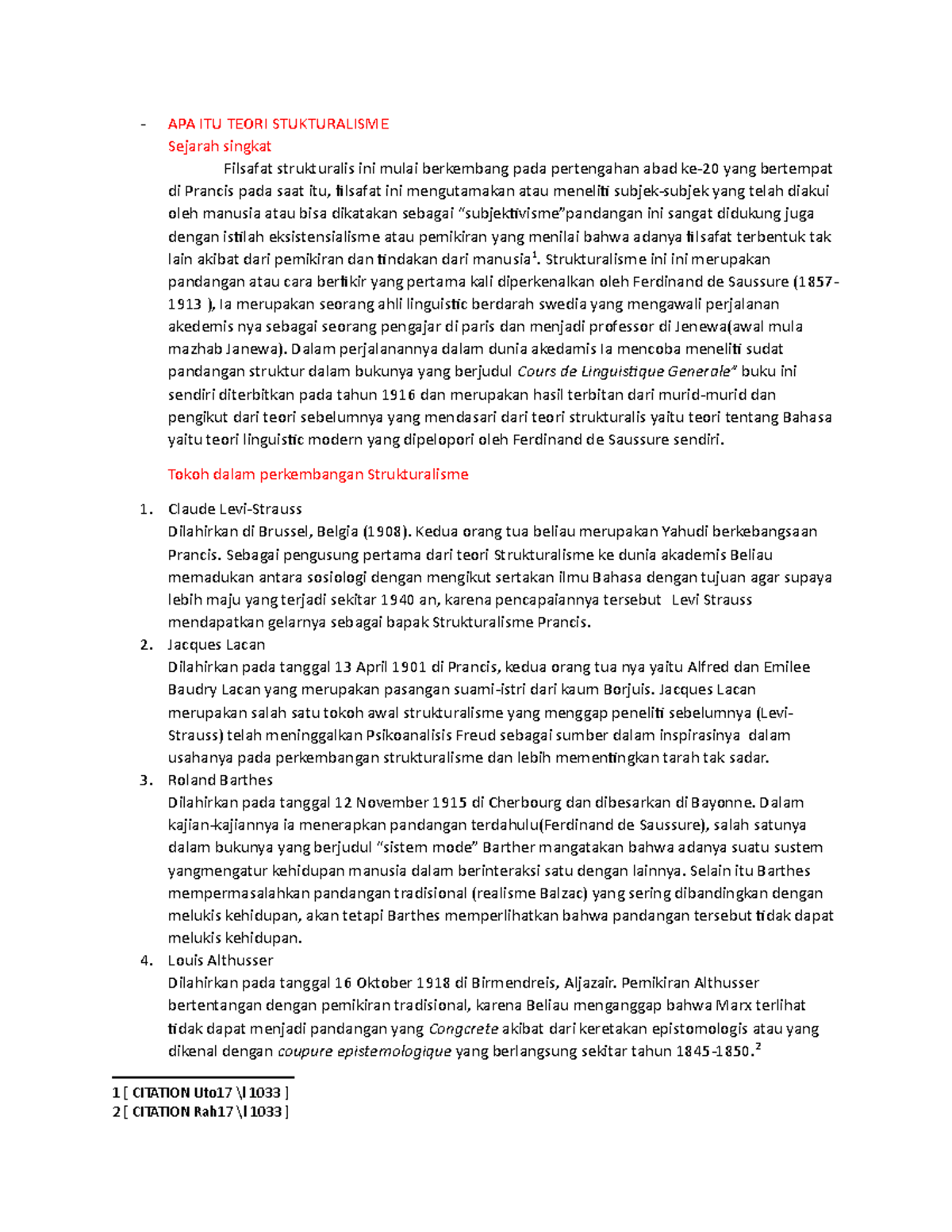 - APA ITU TEORI STUKTURALISME

Sejarah singkat

Filsafat strukturalis ini mulai berkembang pada pertengahan abad ke-20 yang bertempat di Prancis pada saat itu, filsafat ini mengutamakan atau meneliti subjek-subjek yang telah diakui oleh manusia atau bisa dikatakan sebagai "subjektivisme"pandangan ini sangat didukung juga dengan istilah eksistensialisme atau pemikiran yang menilai bahwa adanya filsafat terbentuk tak lain akibat dari pemikiran dan tindakan dari manusia$^{1}$. Strukturalisme ini ini merupakan pandangan atau cara berfikir yang pertama kali diperkenalkan oleh Ferdinand de Saussure (1857-1913 ), Ia merupakan seorang ahli linguistic berdarah swedia yang mengawali perjalanan akedemis nya sebagai seorang pengajar di paris dan menjadi professor di Jenewa(awal mula mazhab Janewa). Dalam perjalanannya dalam dunia akedamis Ia mencoba meneliti sudat pandangan struktur dalam bukunya yang berjudul Cours de Linguistique Generale" buku ini sendiri diterbitkan pada tahun 1916 dan merupakan hasil terbitan dari murid-murid dan pengikut dari teori sebelumnya yang mendasari dari teori strukturalis yaitu teori tentang Bahasa yaitu teori linguistic modern yang dipelopori oleh Ferdinand de Saussure sendiri.

Tokoh dalam perkembangan Strukturalisme

1. Claude Levi-Strauss
Dilahirkan di Brussel, Belgia (1908). Kedua orang tua beliau merupakan Yahudi berkebangsaan Prancis. Sebagai pengusung pertama dari teori Strukturalisme ke dunia akademis Beliau memadukan antara sosiologi dengan mengikut sertakan ilmu Bahasa dengan tujuan agar supaya lebih maju yang terjadi sekitar 1940 an, karena pencapaiannya tersebut Levi Strauss mendapatkan gelarnya sebagai bapak Strukturalisme Prancis.
2. Jacques Lacan
Dilahirkan pada tanggal 13 April 1901 di Prancis, kedua orang tua nya yaitu Alfred dan Emilee Baudry Lacan yang merupakan pasangan suami-istri dari kaum Borjuis. Jacques Lacan merupakan salah satu tokoh awal strukturalisme yang menggap peneliti sebelumnya (Levi-Strauss) telah meninggalkan Psikoanalisis Freud sebagai sumber dalam inspirasinya dalam usahanya pada perkembangan strukturalisme dan lebih mementingkan tarah tak sadar.
3. Roland Barthes
Dilahirkan pada tanggal 12 November 1915 di Cherbourg dan dibesarkan di Bayonne. Dalam kajian-kajiannya ia menerapkan pandangan terdahulu(Ferdinand de Saussure), salah satunya dalam bukunya yang berjudul "sistem mode" Barther mangatakan bahwa adanya suatu sustem yangmengatur kehidupan manusia dalam berinteraksi satu dengan lainnya. Selain itu Barthes mempermasalahkan pandangan tradisional (realisme Balzac) yang sering dibandingkan dengan melukis kehidupan, akan tetapi Barthes memperlihatkan bahwa pandangan tersebut tidak dapat melukis kehidupan.
4. Louis Althusser
Dilahirkan pada tanggal 16 Oktober 1918 di Birmendreis, Aljazair. Pemikiran Althusser bertentangan dengan pemikiran tradisional, karena Beliau menganggap bahwa Marx terlihat tidak dapat menjadi pandangan yang Congcrete akibat dari keretakan epistomologis atau yang dikenal dengan coupure epistemologique yang berlangsung sekitar tahun 1845-1850.$^{2}$

1 [ CITATION Uto17 \l 1033 ]
2 [ CITATION Rah17 \l 1033 ]